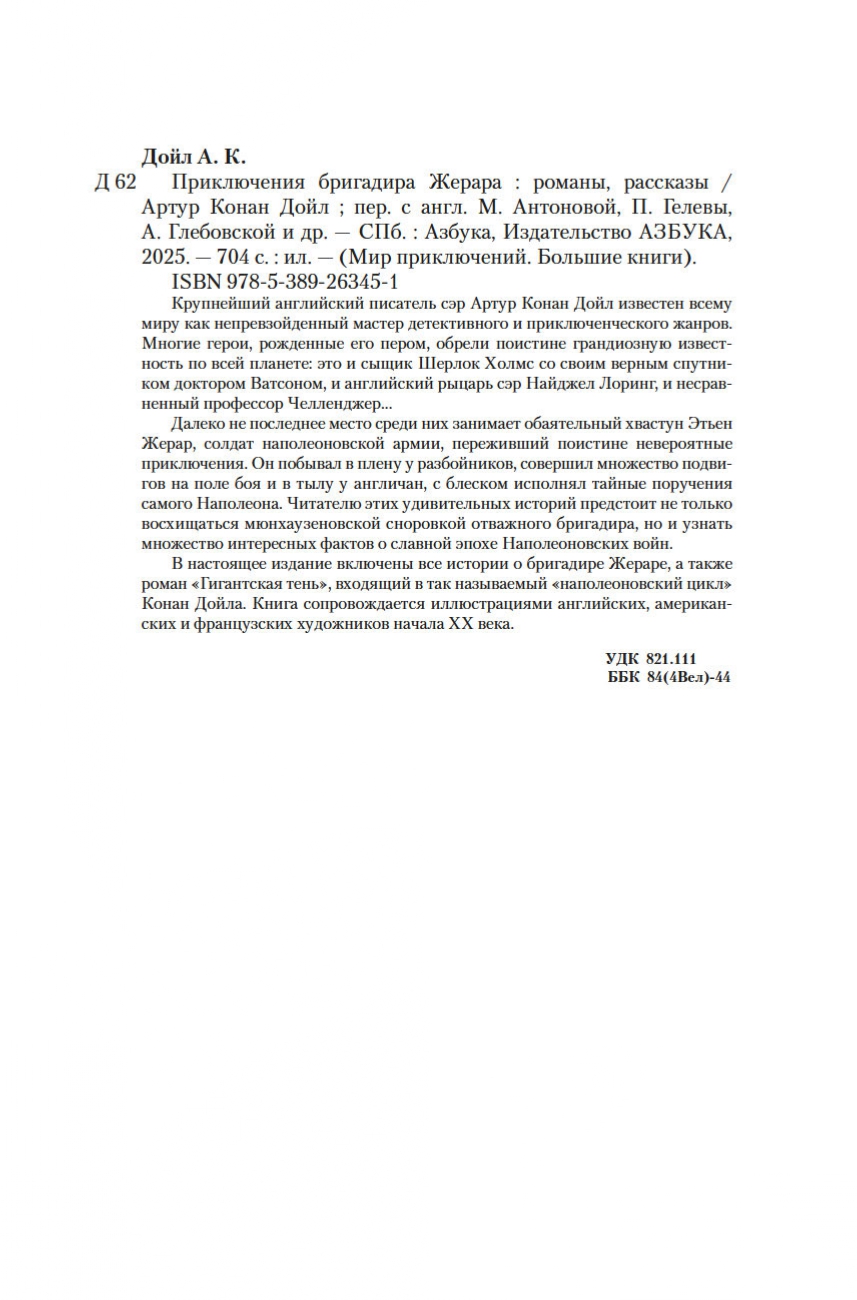 Дойл А. К.

Д 62 Приключения бригадира Жерара : романы, рассказы / Артур Конан Дойл ; пер. с англ. М. Антоновой, П. Гелевы, А. Глебовской и др. — СПб. : Азбука, Издательство АЗБУКА, 2025. — 704 с. : ил. — (Мир приключений. Большие книги).
ISBN 978-5-389-26345-1

Крупнейший английский писатель сэр Артур Конан Дойл известен всему миру как непревзойденный мастер детективного и приключенческого жанров. Многие герои, рожденные его пером, обрели поистине грандиозную известность по всей планете: это и сыщик Шерлок Холмс со своим верным спутником доктором Ватсоном, и английский рыцарь сэр Найджел Лоринг, и несравненный профессор Челленджер...

Далеко не последнее место среди них занимает обаятельный хвастун Этьен Жерар, солдат наполеоновской армии, переживший поистине невероятные приключения. Он побывал в плену у разбойников, совершил множество подвигов на поле боя и в тылу у англичан, с блеском исполнял тайные поручения самого Наполеона. Читателю этих удивительных историй предстоит не только восхищаться мюнхаузеновской сноровкой отважного бригадира, но и узнать множество интересных фактов о славной эпохе Наполеоновских войн.

В настоящее издание включены все истории о бригадире Жераре, а также роман «Гигантская тень», входящий в так называемый «наполеоновский цикл» Конан Дойла. Книга сопровождается иллюстрациями английских, американских и французских художников начала XX века.

УДК 821.111
ББК 84(4Вел)-44